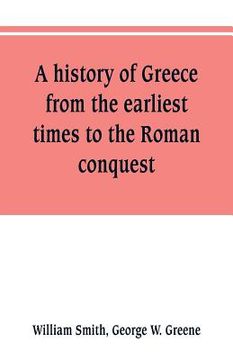 A history of Greece from the earliest times to the Roman conquest

William Smith, George W. Greene